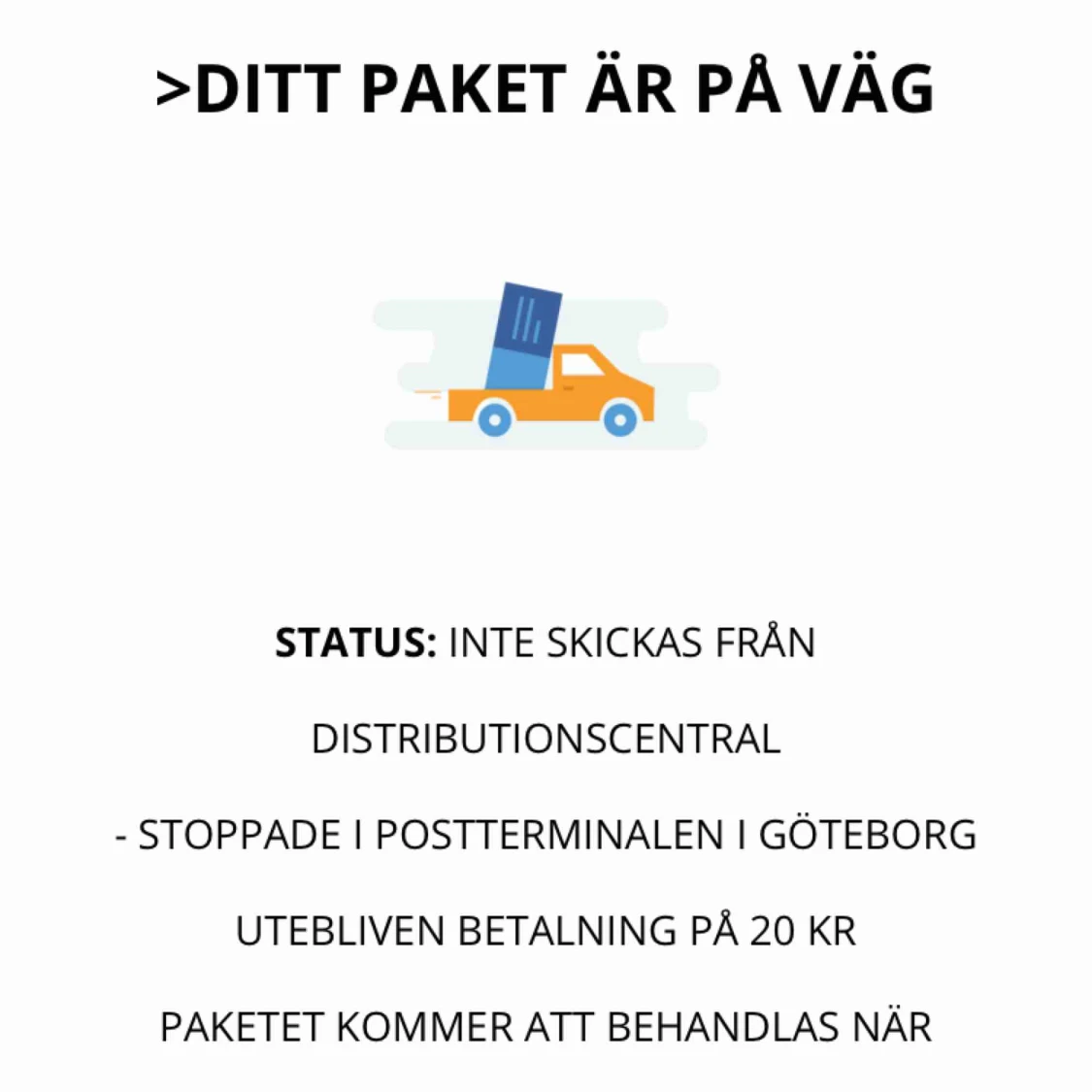 >DITT PAKET ÄR PÅ VÄG

STATUS: INTE SKICKAS FRÅN DISTRIBUTIONSCENTRAL

- STOPPADE I POSTTERMINALEN I GÖTEBORG

UTEBLIVEN BETALNING PÅ 20 KR

PAKETET KOMMER ATT BEHANDLAS NÄR